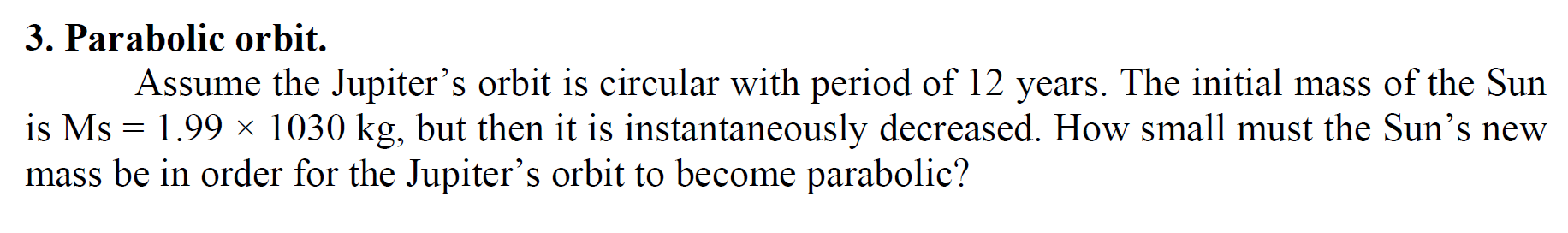 3. Parabolic orbit.

Assume the Jupiter’s orbit is circular with period of 12 years. The initial mass of the Sun is Ms = 1.99 × 1030 kg, but then it is instantaneously decreased. How small must the Sun’s new mass be in order for the Jupiter’s orbit to become parabolic?